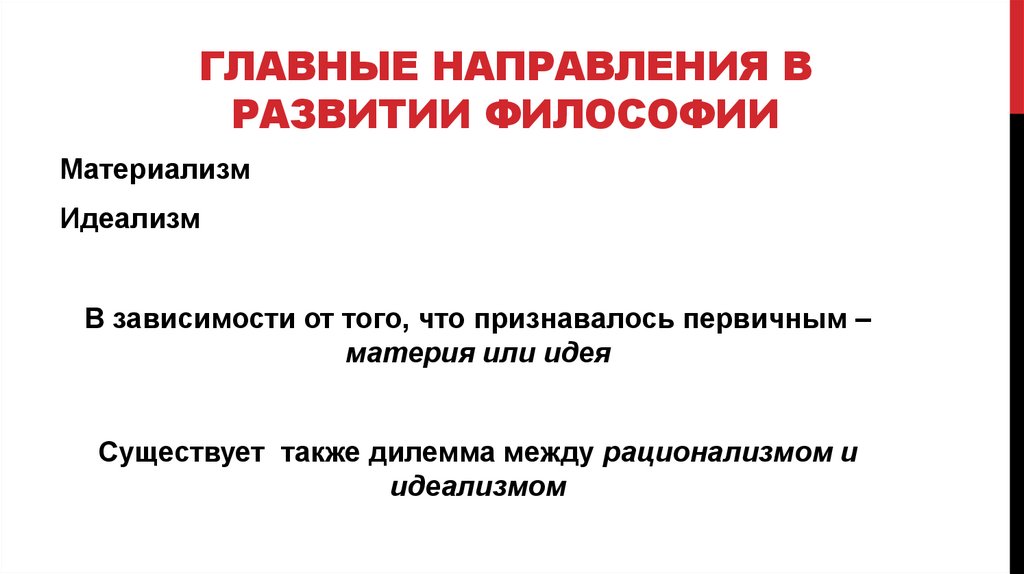 ГЛАВНЫЕ НАПРАВЛЕНИЯ В РАЗВИТИИ ФИЛОСОФИИ

Материализм

Идеализм

В зависимости от того, что признавалось первичным – материя или идея

Существует также дилемма между рационализмом и идеализмом